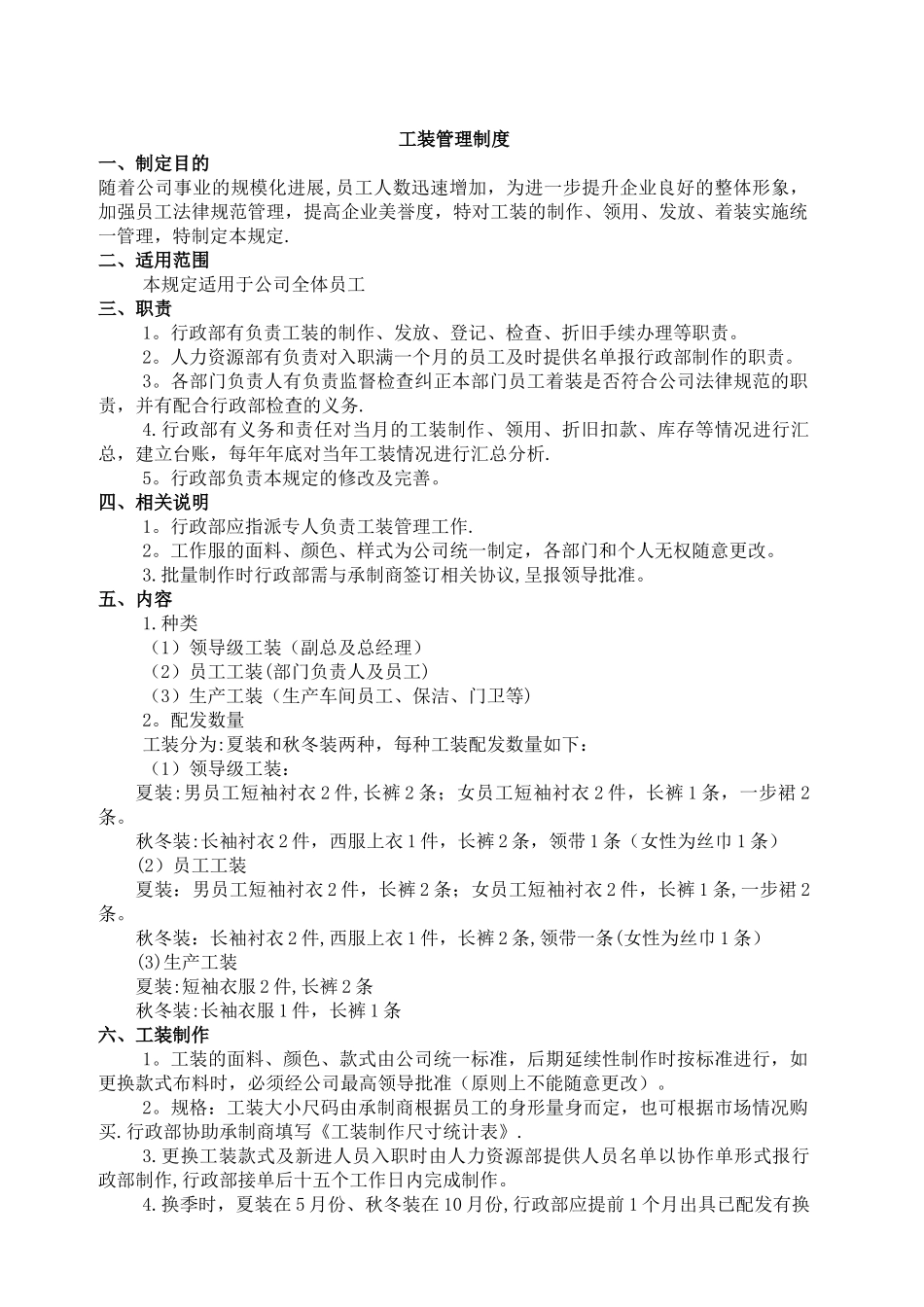 工装管理制度

一、制定目的

随着公司事业的规模化进展,员工人数迅速增加，为进一步提升企业良好的整体形象，加强员工法律规范管理，提高企业美誉度，特对工装的制作、领用、发放、着装实施统一管理，特制定本规定.

二、适用范围

本规定适用于公司全体员工

三、职责

1。行政部有负责工装的制作、发放、登记、检查、折旧手续办理等职责。

2。人力资源部有负责对入职满一个月的员工及时提供名单报行政部制作的职责。

3。各部门负责人有负责监督检查纠正本部门员工着装是否符合公司法律规范的职责，并有配合行政部检查的义务.

4.行政部有义务和责任对当月的工装制作、领用、折旧扣款、库存等情况进行汇总，建立台账，每年年底对当年工装情况进行汇总分析.

5。行政部负责本规定的修改及完善。

四、相关说明

1。行政部应指派专人负责工装管理工作.

2。工作服的面料、颜色、样式为公司统一制定，各部门和个人无权随意更改。

3.批量制作时行政部需与承制商签订相关协议,呈报领导批准。

五、内容

1.种类

（1）领导级工装（副总及总经理）

（2）员工工装(部门负责人及员工)

（3）生产工装（生产车间员工、保洁、门卫等)

2。配发数量

工装分为:夏装和秋冬装两种，每种工装配发数量如下：

（1）领导级工装：

夏装:男员工短袖衬衣2件,长裤2条；女员工短袖衬衣2件，长裤1条，一步裙2条。

秋冬装:长袖衬衣2件，西服上衣1件，长裤2条，领带1条（女性为丝巾1条）

(2）员工工装

夏装：男员工短袖衬衣2件，长裤2条；女员工短袖衬衣2件，长裤1条,一步裙2条。

秋冬装：长袖衬衣2件,西服上衣1件，长裤2条,领带一条(女性为丝巾1条)

(3)生产工装

夏装:短袖衣服2件,长裤2条

秋冬装:长袖衣服1件，长裤1条

六、工装制作

1。工装的面料、颜色、款式由公司统一标准，后期延续性制作时按标准进行，如更换款式布料时，必须经公司最高领导批准（原则上不能随意更改）。

2。规格：工装大小尺码由承制商根据员工的身形量身而定，也可根据市场情况购买.行政部协助承制商填写《工装制作尺寸统计表》.

3.更换工装款式及新进人员入职时由人力资源部提供人员名单以协作单形式报行政部制作,行政部接单后十五个工作日内完成制作。

4.换季时，夏装在5月份、秋冬装在10月份,行政部应提前1个月出具已配发有换